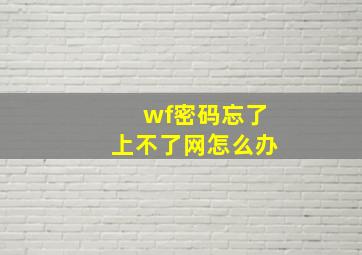 wf密码忘了
上不了网怎么办